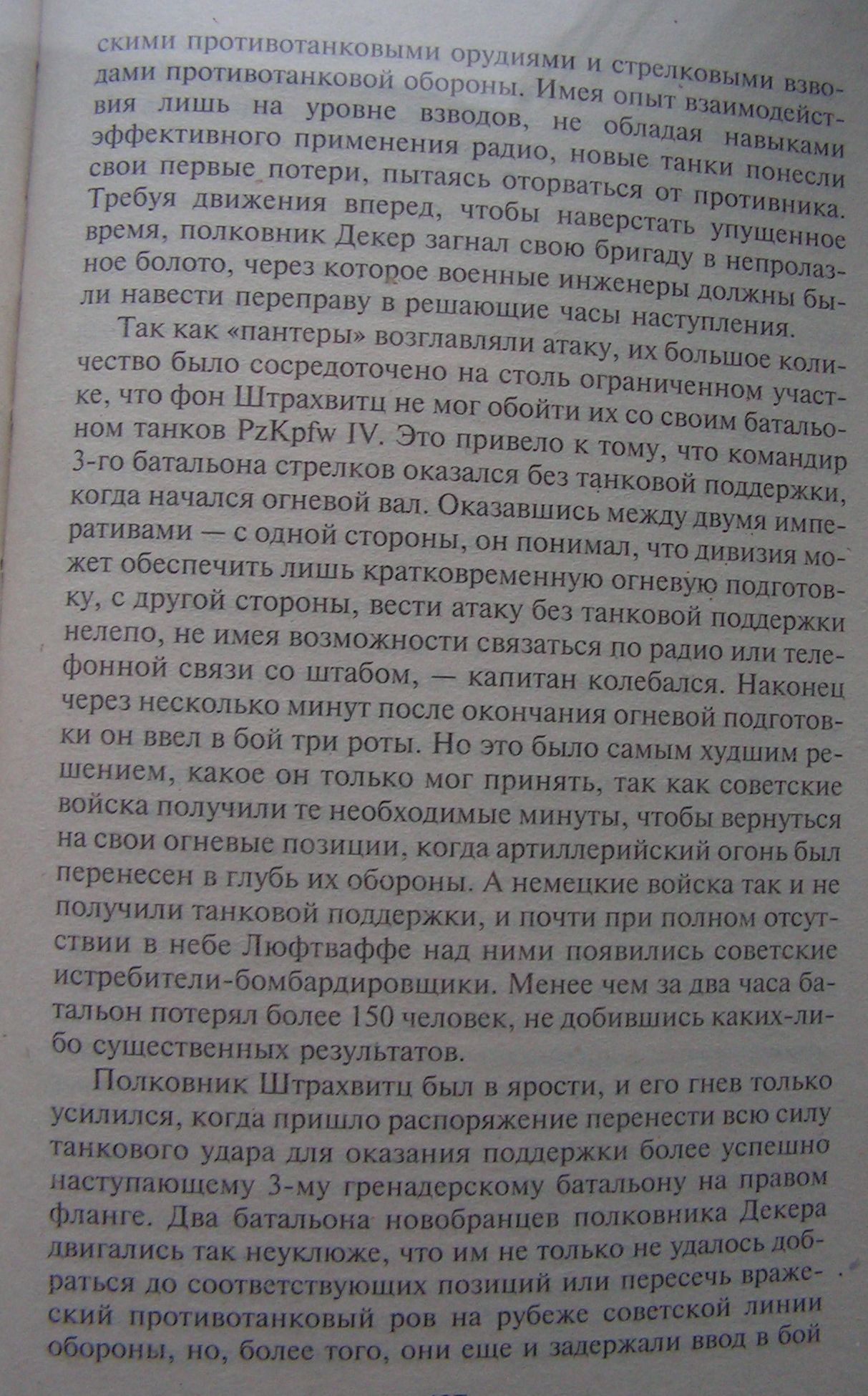 скими противотанковыми орудиями и стрелковыми взводами противотанковой обороны. Имея опыт взаимодействия лишь на уровне взводов, не обладая навыками эффективного применения радио, новые танки понесли свои первые потери, пытаясь оторваться от противника. Требуя движения вперед, чтобы наверстать упущенное время, полковник Декер загнал свою бригаду в непролазное болото, через которое военные инженеры должны были навести переправу в решающие часы наступления.

Так как «пантеры» возглавляли атаку, их большое количество было сосредоточено на столь ограниченном участке, что фон Штрахвитц не мог обойти их со своим батальоном танков PzKpfw IV. Это привело к тому, что командир 3-го батальона стрелков оказался без танковой поддержки, когда начался огневой вал. Оказавшись между двумя императивами — с одной стороны, он понимал, что дивизия может обеспечить лишь кратковременную огневую подготовку, с другой стороны, вести атаку без танковой поддержки нелепо, не имея возможности связаться по радио или телефонной связи со штабом, — капитан колебался. Наконец через несколько минут после окончания огневой подготовки он ввел в бой три роты. Но это было самым худшим решением, какое он только мог принять, так как советские войска получили те необходимые минуты, чтобы вернуться на свои огневые позиции, когда артиллерийский огонь был перенесен в глубь их обороны. А немецкие войска так и не получили танковой поддержки, и почти при полном отсутствии в небе Люфтваффе над ними появились советские истребители-бомбардировщики. Менее чем за два часа батальон потерял более 150 человек, не добившись каких-либо существенных результатов.

Полковник Штрахвитц был в ярости, и его гнев только усилился, когда пришло распоряжение перенести всю силу танкового удара для оказания поддержки более успешно наступающему 3-му гренадерскому батальону на правом фланге. Два батальона новобранцев полковника Декера двигались так неуклюже, что им не только не удалось добраться до соответствующих позиций или пересечь вражеский противотанковый ров на рубеже советской линии обороны, но, более того, они еще и задержали ввод в бой